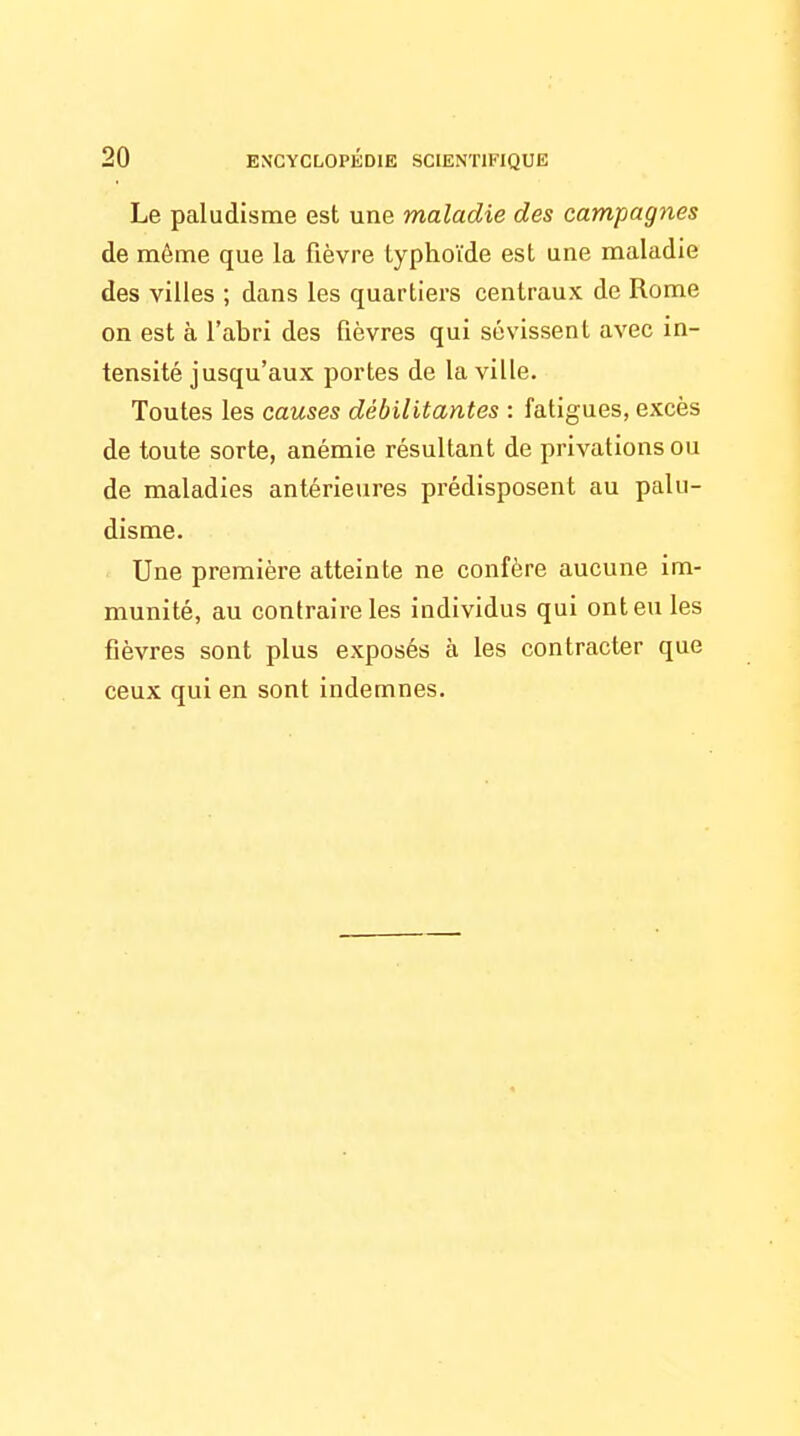 20 ENCYCLOPÉDIE SCIENTIFIQUE

Le paludisme est une maladie des campagnes de même que la fièvre typhoïde est une maladie des villes ; dans les quartiers centraux de Rome on est à l'abri des fièvres qui sévissent avec intensité jusqu'aux portes de la ville.

Toutes les causes débilitantes : fatigues, excès de toute sorte, anémie résultant de privations ou de maladies antérieures prédisposent au paludisme.

Une première atteinte ne confère aucune immunité, au contraire les individus qui ont eu les fièvres sont plus exposés à les contracter que ceux qui en sont indemnes.